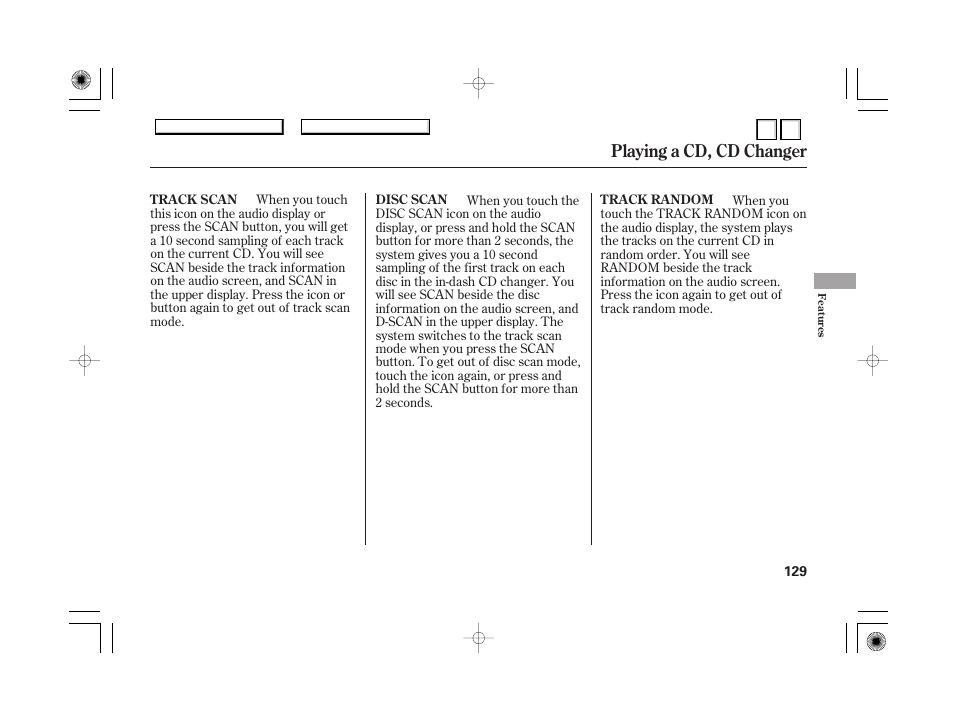 Playing a CD, CD Changer

TRACK SCAN When you touch this icon on the audio display or press the SCAN button, you will get a 10 second sampling of each track on the current CD. You will see SCAN beside the track information on the audio screen, and SCAN in the upper display. Press the icon or button again to get out of track scan mode.

DISC SCAN When you touch the DISC SCAN icon on the audio display, or press and hold the SCAN button for more than 2 seconds, the system gives you a 10 second sampling of the first track on each disc in the in-dash CD changer. You will see SCAN beside the disc information on the audio screen, and D-SCAN in the upper display. The system switches to the track scan mode when you press the SCAN button. To get out of disc scan mode, touch the icon again, or press and hold the SCAN button for more than 2 seconds.

TRACK RANDOM When you touch the TRACK RANDOM icon on the audio display, the system plays the tracks on the current CD in random order. You will see RANDOM beside the track information on the audio screen. Press the icon again to get out of track random mode.

Features

129